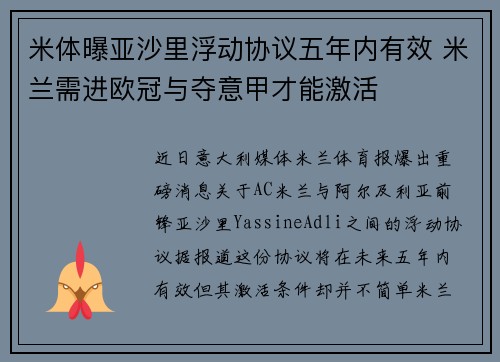 米体曝亚沙里浮动协议五年内有效 米兰需进欧冠与夺意甲才能激活

近日意大利媒体米兰体育报爆出重磅消息关于AC米兰与阿尔及利亚前锋亚沙里YassineAdli之间的浮动协议据报道这份协议将在未来五年内有效但其激活条件却并不简单米兰